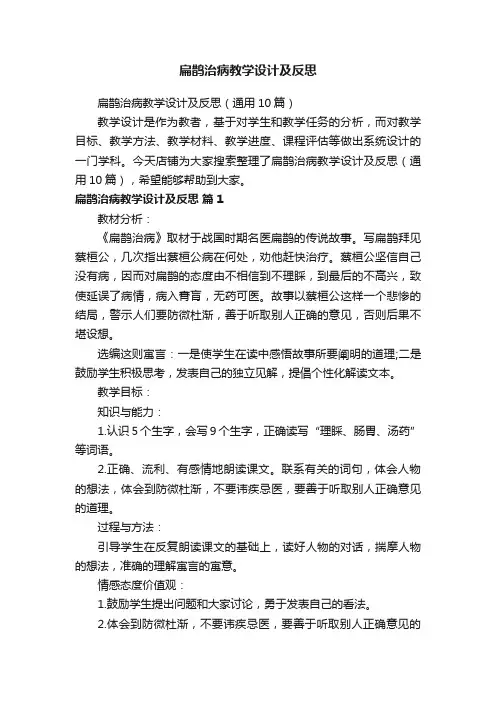 扁鹊治病教学设计及反思

扁鹊治病教学设计及反思（通用10篇）

教学设计是作为教者，基于对学生和教学任务的分析，而对教学目标、教学方法、教学材料、教学进度、课程评估等做出系统设计的一门学科。今天店铺为大家搜索整理了扁鹊治病教学设计及反思（通用10篇），希望能够帮助到大家。

扁鹊治病教学设计及反思 篇1

教材分析：

《扁鹊治病》取材于战国时期名医扁鹊的传说故事。写扁鹊拜见蔡桓公，几次指出蔡桓公病在何处，劝他赶快治疗。蔡桓公坚信自己没有病，因而对扁鹊的态度由不相信到不理睬，到最后的不高兴，致使延误了病情，病入膏肓，无药可医。故事以蔡桓公这样一个悲惨的结局，警示人们要防微杜渐，善于听取别人正确的意见，否则后果不堪设想。

选编这则寓言：一是使学生在读中感悟故事所要阐明的道理;二是鼓励学生积极思考，发表自己的独立见解，提倡个性化解读文本。

教学目标：

知识与能力：

1.认识5个生字，会写9个生字，正确读写“理睬、肠胃、汤药”等词语。

2.正确、流利、有感情地朗读课文。联系有关的词句，体会人物的想法，体会到防微杜渐，不要讳疾忌医，要善于听取别人正确意见的道理。

过程与方法：

引导学生在反复朗读课文的基础上，读好人物的对话，揣摩人物的想法，准确的理解寓言的寓意。

情感态度价值观：

1.鼓励学生提出问题和大家讨论，勇于发表自己的看法。

2.体会到防微杜渐，不要讳疾忌医，要善于听取别人正确意见的